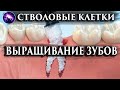 СТВОЛОВЫЕ КЛЕТКИ
ВЫРАЩИВАНИЕ ЗУБОВ